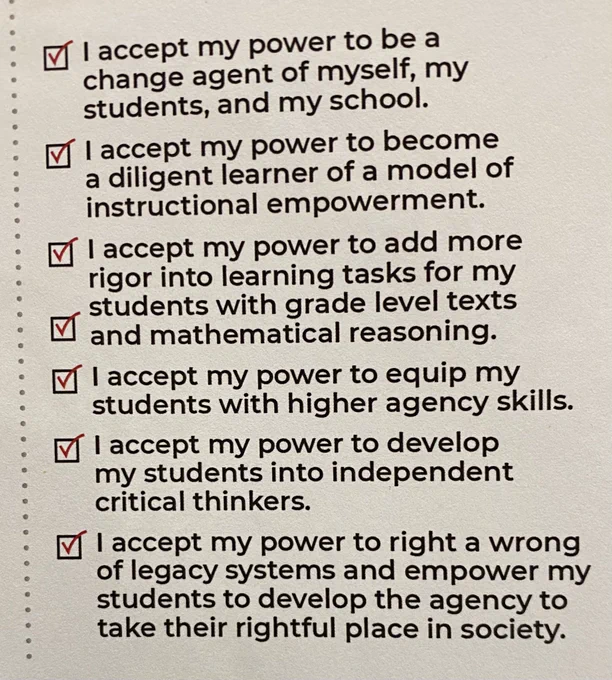 ☑ I accept my power to be a change agent of myself, my students, and my school.

☑ I accept my power to become a diligent learner of a model of instructional empowerment.

☑ I accept my power to add more rigor into learning tasks for my students with grade level texts

☑ and mathematical reasoning.

☑ I accept my power to equip my students with higher agency skills.

☑ I accept my power to develop my students into independent critical thinkers.

☑ I accept my power to right a wrong of legacy systems and empower my students to develop the agency to take their rightful place in society.